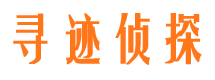 寻迹侦探